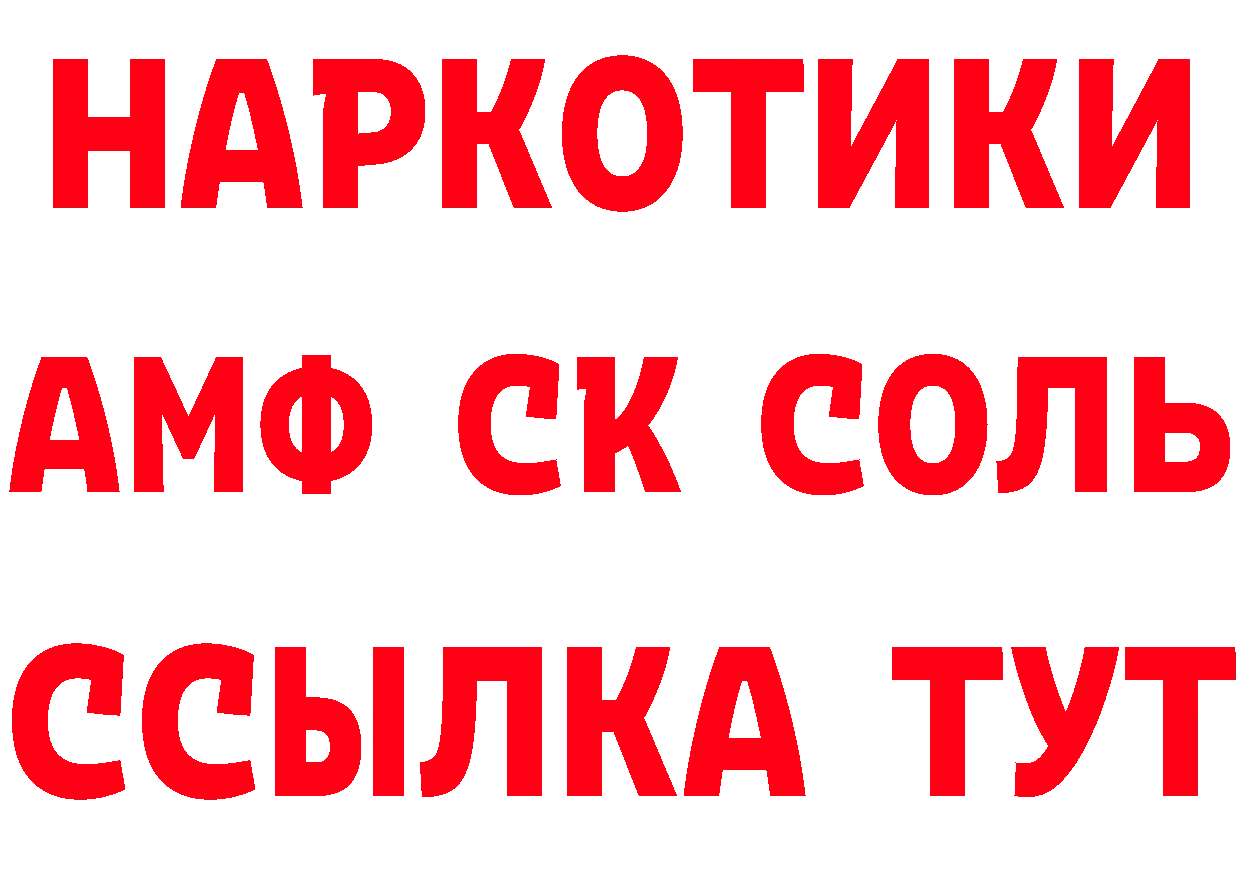 НАРКОТИКИ
АМФ СК СОЛЬ
ССЫЛКА ТУТ